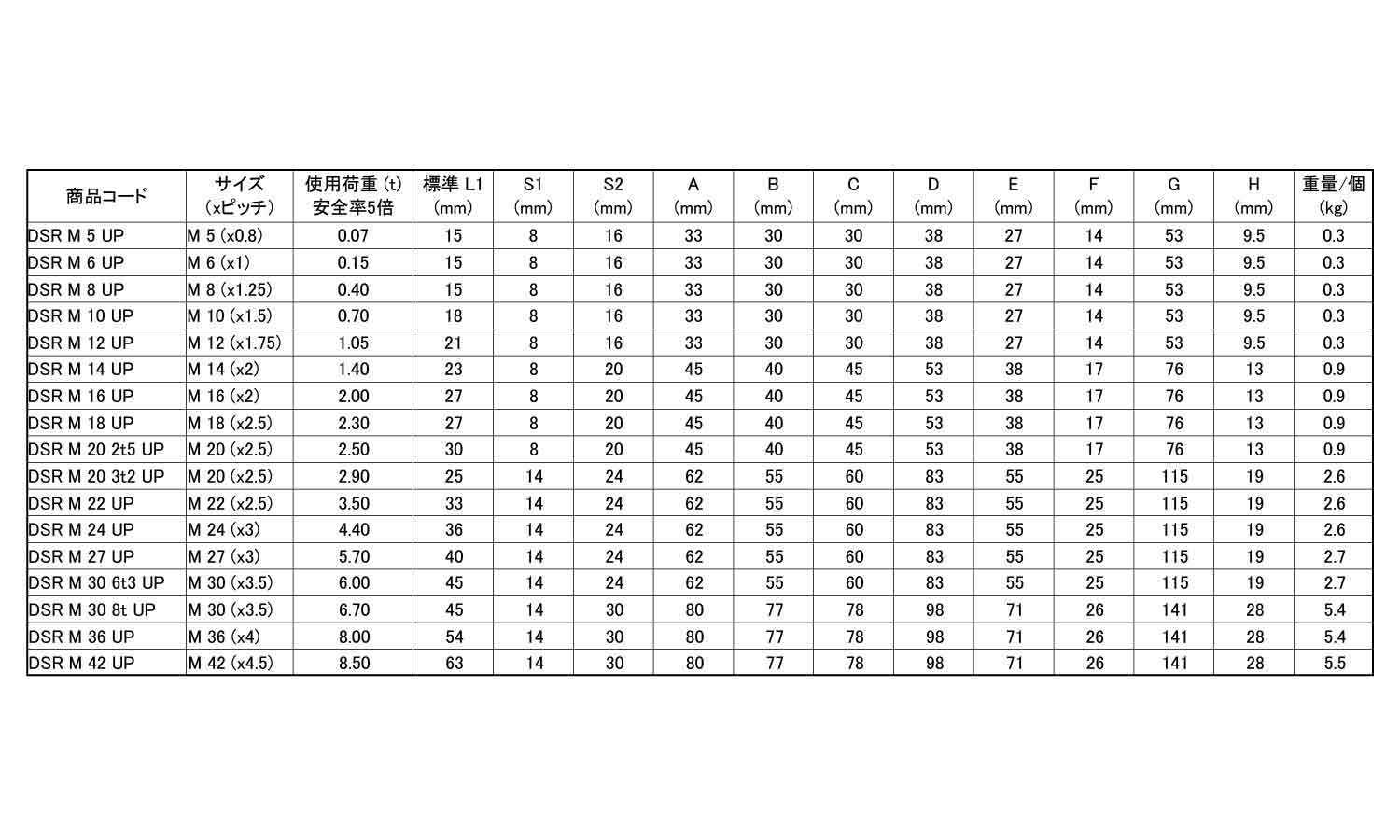 | 商品コード | サイズ (xピッチ) | 使用荷重 (t) 安全率5倍 | 標準 L1 (mm) | S1 (mm) | S2 (mm) | A (mm) | B (mm) | C (mm) | D (mm) | E (mm) | F (mm) | G (mm) | H (mm) | 重量/個 (kg) |
|---|---|---|---|---|---|---|---|---|---|---|---|---|---|---|
| DSR M 5 UP | M 5 (x0.8) | 0.07 | 15 | 8 | 16 | 33 | 30 | 30 | 38 | 27 | 14 | 53 | 9.5 | 0.3 |
| DSR M 6 UP | M 6 (x1) | 0.15 | 15 | 8 | 16 | 33 | 30 | 30 | 38 | 27 | 14 | 53 | 9.5 | 0.3 |
| DSR M 8 UP | M 8 (x1.25) | 0.40 | 15 | 8 | 16 | 33 | 30 | 30 | 38 | 27 | 14 | 53 | 9.5 | 0.3 |
| DSR M 10 UP | M 10 (x1.5) | 0.70 | 18 | 8 | 16 | 33 | 30 | 30 | 38 | 27 | 14 | 53 | 9.5 | 0.3 |
| DSR M 12 UP | M 12 (x1.75) | 1.05 | 21 | 8 | 16 | 33 | 30 | 30 | 38 | 27 | 14 | 53 | 9.5 | 0.3 |
| DSR M 14 UP | M 14 (x2) | 1.40 | 23 | 8 | 20 | 45 | 40 | 45 | 53 | 38 | 17 | 76 | 13 | 0.9 |
| DSR M 16 UP | M 16 (x2) | 2.00 | 27 | 8 | 20 | 45 | 40 | 45 | 53 | 38 | 17 | 76 | 13 | 0.9 |
| DSR M 18 UP | M 18 (x2.5) | 2.30 | 27 | 8 | 20 | 45 | 40 | 45 | 53 | 38 | 17 | 76 | 13 | 0.9 |
| DSR M 20 2t5 UP | M 20 (x2.5) | 2.50 | 30 | 8 | 20 | 45 | 40 | 45 | 53 | 38 | 17 | 76 | 13 | 0.9 |
| DSR M 20 3t2 UP | M 20 (x2.5) | 2.90 | 25 | 14 | 24 | 62 | 55 | 60 | 83 | 55 | 25 | 115 | 19 | 2.6 |
| DSR M 22 UP | M 22 (x2.5) | 3.50 | 33 | 14 | 24 | 62 | 55 | 60 | 83 | 55 | 25 | 115 | 19 | 2.6 |
| DSR M 24 UP | M 24 (x3) | 4.40 | 36 | 14 | 24 | 62 | 55 | 60 | 83 | 55 | 25 | 115 | 19 | 2.6 |
| DSR M 27 UP | M 27 (x3) | 5.70 | 40 | 14 | 24 | 62 | 55 | 60 | 83 | 55 | 25 | 115 | 19 | 2.7 |
| DSR M 30 6t3 UP | M 30 (x3.5) | 6.00 | 45 | 14 | 24 | 62 | 55 | 60 | 83 | 55 | 25 | 115 | 19 | 2.7 |
| DSR M 30 8t UP | M 30 (x3.5) | 6.70 | 45 | 14 | 30 | 80 | 77 | 78 | 98 | 71 | 26 | 141 | 28 | 5.4 |
| DSR M 36 UP | M 36 (x4) | 8.00 | 54 | 14 | 30 | 80 | 77 | 78 | 98 | 71 | 26 | 141 | 28 | 5.4 |
| DSR M 42 UP | M 42 (x4.5) | 8.50 | 63 | 14 | 30 | 80 | 77 | 78 | 98 | 71 | 26 | 141 | 28 | 5.5 |